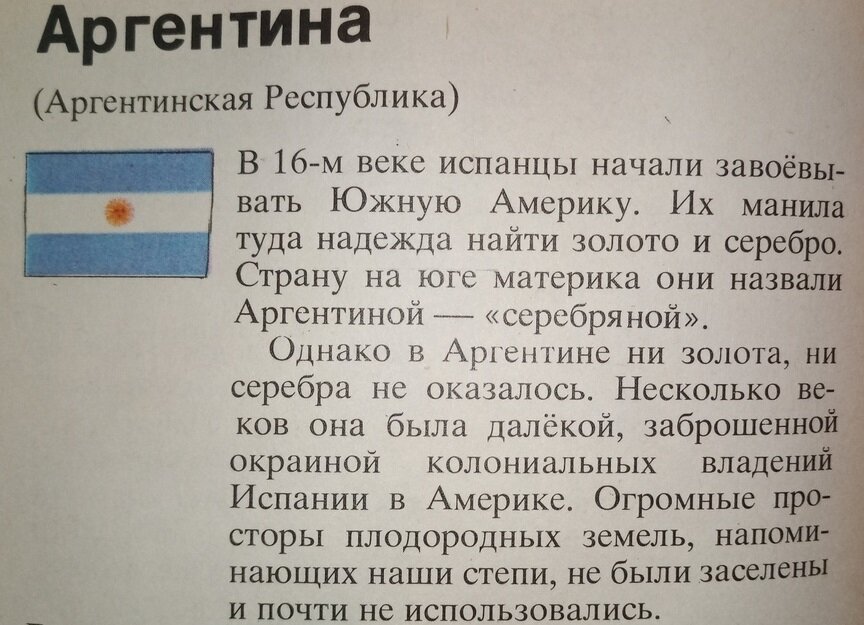 Аргентина

(Аргентинская Республика)

В 16-м веке испанцы начали завоёвывать Южную Америку. Их манила туда надежда найти золото и серебро. Страну на юге материка они назвали Аргентиной — «серебряной».

Однако в Аргентине ни золота, ни серебра не оказалось. Несколько веков она была далёкой, заброшенной окраиной колониальных владений Испании в Америке. Огромные просторы плодородных земель, напоминающих наши степи, не были заселены и почти не использовались.